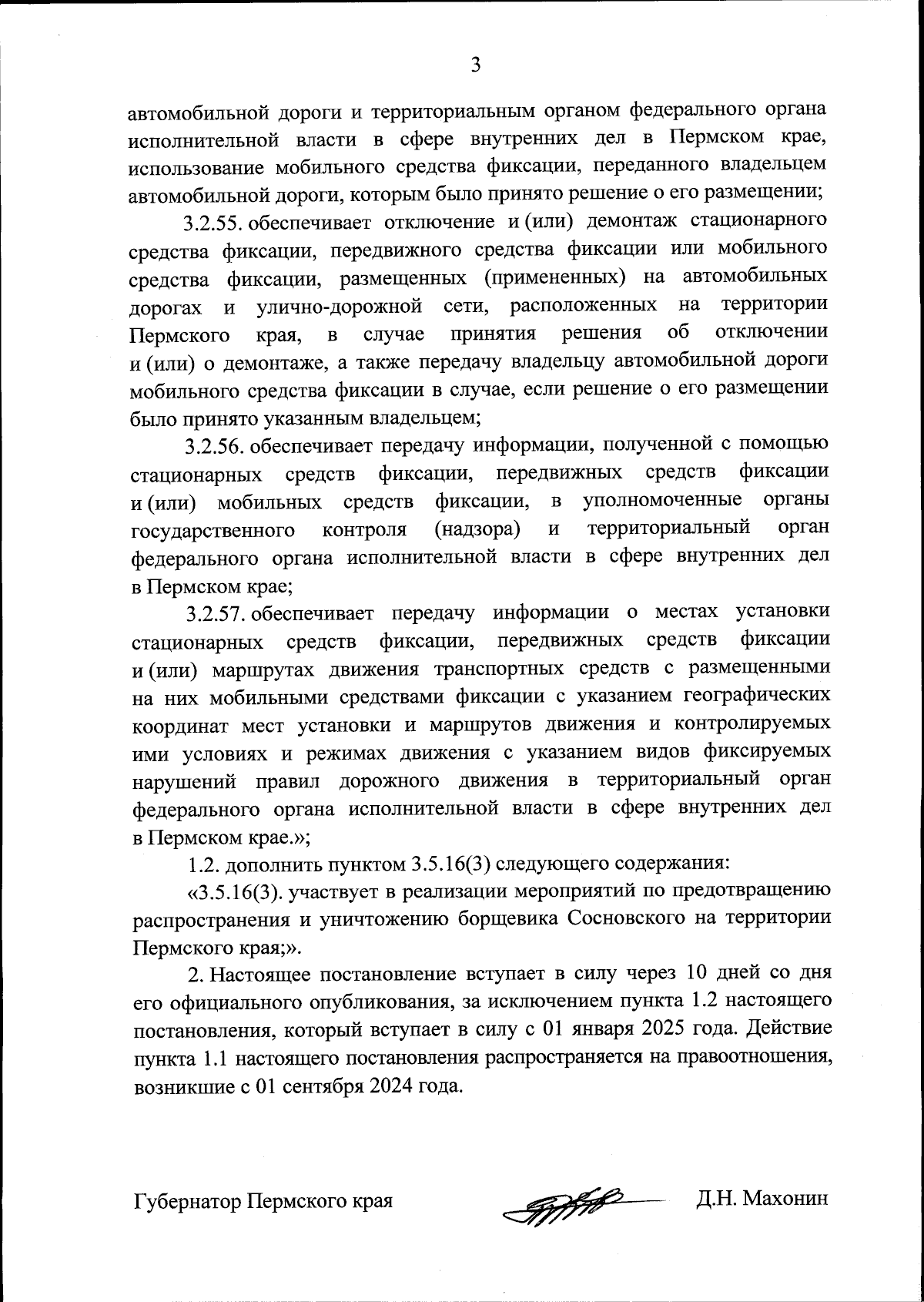 3

автомобильной дороги и территориальным органом федерального органа исполнительной власти в сфере внутренних дел в Пермском крае, использование мобильного средства фиксации, переданного владельцем автомобильной дороги, которым было принято решение о его размещении;

3.2.55. обеспечивает отключение и (или) демонтаж стационарного средства фиксации, передвижного средства фиксации или мобильного средства фиксации, размещенных (примененных) на автомобильных дорогах и улично-дорожной сети, расположенных на территории Пермского края, в случае принятия решения об отключении и (или) о демонтаже, а также передачу владельцу автомобильной дороги мобильного средства фиксации в случае, если решение о его размещении было принято указанным владельцем;

3.2.56. обеспечивает передачу информации, полученной с помощью стационарных средств фиксации, передвижных средств фиксации и (или) мобильных средств фиксации, в уполномоченные органы государственного контроля (надзора) и территориальный орган федерального органа исполнительной власти в сфере внутренних дел в Пермском крае;

3.2.57. обеспечивает передачу информации о местах установки стационарных средств фиксации, передвижных средств фиксации и (или) маршрутах движения транспортных средств с размещенными на них мобильными средствами фиксации с указанием географических координат мест установки и маршрутов движения и контролируемых ими условиях и режимах движения с указанием видов фиксируемых нарушений правил дорожного движения в территориальный орган федерального органа исполнительной власти в сфере внутренних дел в Пермском крае.»;

1.2. дополнить пунктом 3.5.16(3) следующего содержания:

«3.5.16(3). участвует в реализации мероприятий по предотвращению распространения и уничтожению борщевика Сосновского на территории Пермского края;».

2. Настоящее постановление вступает в силу через 10 дней со дня его официального опубликования, за исключением пункта 1.2 настоящего постановления, который вступает в силу с 01 января 2025 года. Действие пункта 1.1 настоящего постановления распространяется на правоотношения, возникшие с 01 сентября 2024 года.

Губернатор Пермского края Д.Н. Махонин